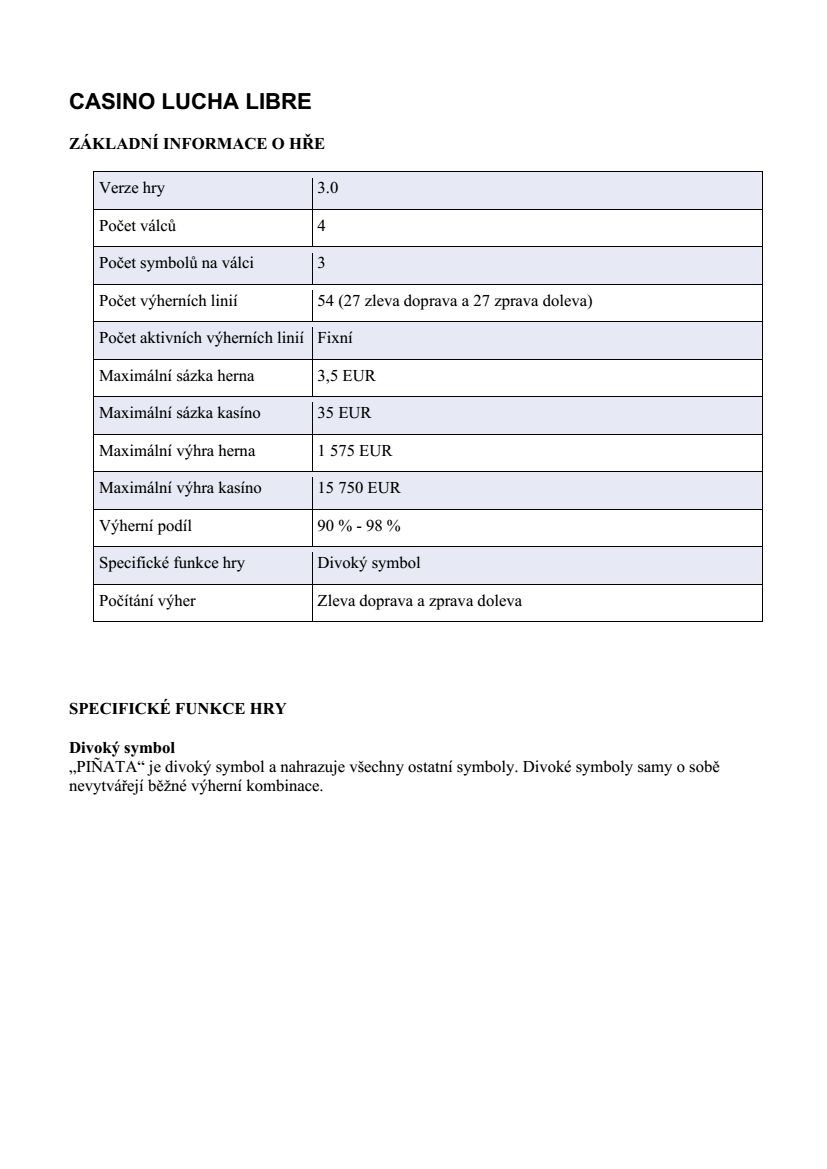 CASINO LUCHA LIBRE

ZÁKLADNÍ INFORMACE O HŘE

| Verze hry | 3.0 |
|---|---|
| Počet válců | 4 |
| Počet symbolů na válci | 3 |
| Počet výherních linií | 54 (27 zleva doprava a 27 zprava doleva) |
| Počet aktivních výherních linií | Fixní |
| Maximální sázka herna | 3,5 EUR |
| Maximální sázka kasíno | 35 EUR |
| Maximální výhra herna | 1 575 EUR |
| Maximální výhra kasíno | 15 750 EUR |
| Výherní podíl | 90 % - 98 % |
| Specifické funkce hry | Divoký symbol |
| Počítání výher | Zleva doprava a zprava doleva |

SPECIFICKÉ FUNKCE HRY

Divoký symbol
„PIÑATA“ je divoký symbol a nahrazuje všechny ostatní symboly. Divoké symboly samy o sobě nevytvářejí běžné výherní kombinace.